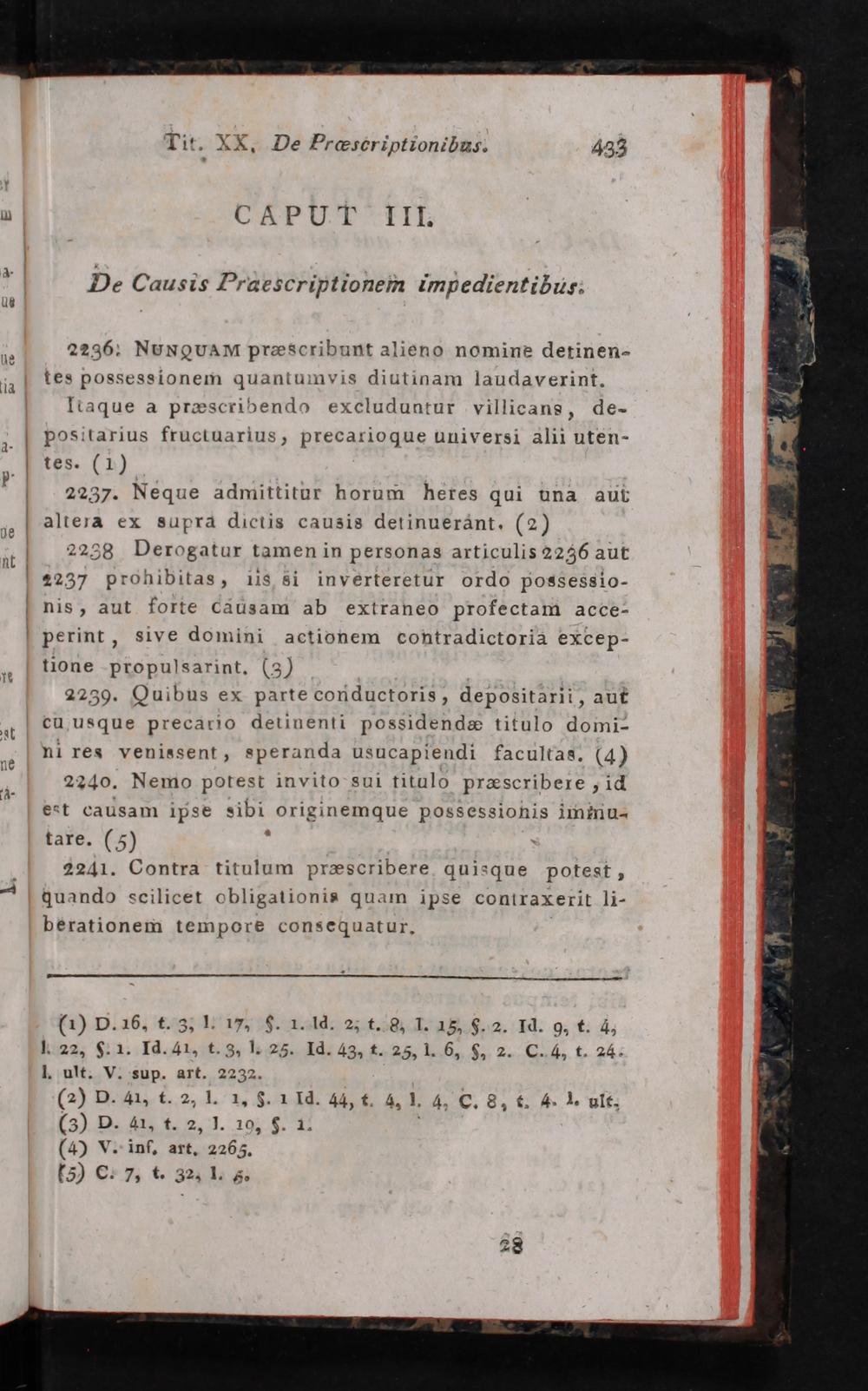 Tit. XX. De Præscriptionibus. 433

CAPUT III.

De Causis Praescriptionem impedientibus.

2236. NUNQUAM præscribunt alieno nomine detinentes possessionem quantumvis diutinam laudaverint.

Itaque a præscribendo excluduntur villicans, depositarius fructuarius, precarioque universi alii utentes. (1)

2237. Neque admittitur horum heres qui una aut altera ex supra dictis causis detinuerant. (2)

2238 Derogatur tamen in personas articulis 2236 aut 2237 prohibitas, iis si inverteretur ordo possessionis, aut forte causam ab extraneo profectam acceperint, sive domini actionem contradictoria exceptione propulsarint. (3)

2239. Quibus ex parte conductoris, depositarii, aut cu usque precario detinenti possidendæ titulo domini res venissent, speranda usucapiendi facultas. (4)

2240. Nemo potest invito sui titulo præscribere, id est causam ipse sibi originemque possessionis immutare. (5)

2241. Contra titulum præscribere quisque potest, quando scilicet obligationis quam ipse contraxerit liberationem tempore consequatur.

(1) D. 16, t. 3, l. 17, §. 1. Id. 2, t. 8, l. 15, §. 2. Id. 9, t. 4, l. 22, §. 1. Id. 41, t. 3, l. 25. Id. 43, t. 25, l. 6, §, 2. C. 4, t. 24. l. ult. V. sup. art. 2232.
(2) D. 41, t. 2, l. 1, §. 1 Id. 44, t. 4, l. 4. C. 8, t. 4. l. ult.
(3) D. 41, t. 2, l. 19, §. 1.
(4) V. inf. art. 2265.
(5) C. 7, t. 32, l. 5.

28